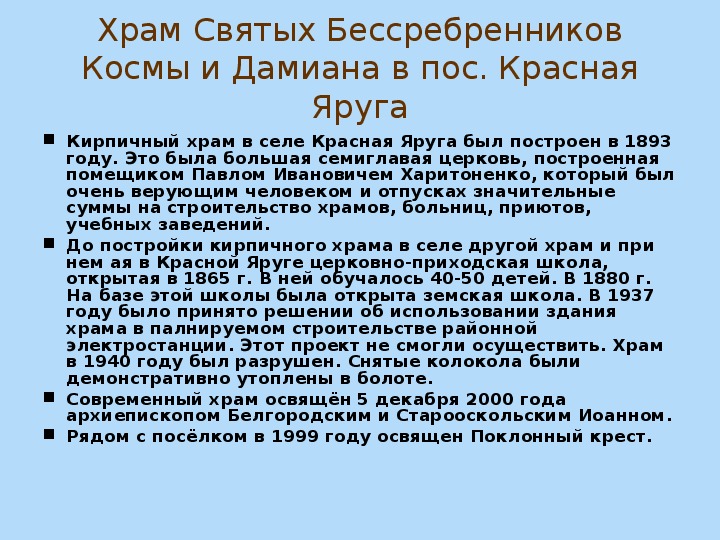 Храм Святых Бессребренников Космы и Дамиана в пос. Красная Яруга

Кирпичный храм в селе Красная Яруга был построен в 1893 году. Это была большая семиглавая церковь, построенная помещиком Павлом Ивановичем Харитоненко, который был очень верующим человеком и отпусках значительные суммы на строительство храмов, больниц, приютов, учебных заведений.

До постройки кирпичного храма в селе другой храм и при нем ая в Красной Яруге церковно-приходская школа, открытая в 1865 г. В ней обучалось 40-50 детей. В 1880 г. На базе этой школы была открыта земская школа. В 1937 году было принято решении об использовании здания храма в палнируемом строительстве районной электростанции. Этот проект не смогли осуществить. Храм в 1940 году был разрушен. Снятые колокола были демонстративно утоплены в болоте.

Современный храм освящён 5 декабря 2000 года архиепископом Белгородским и Старооскольским Иоанном.

Рядом с посёлком в 1999 году освящен Поклонный крест.